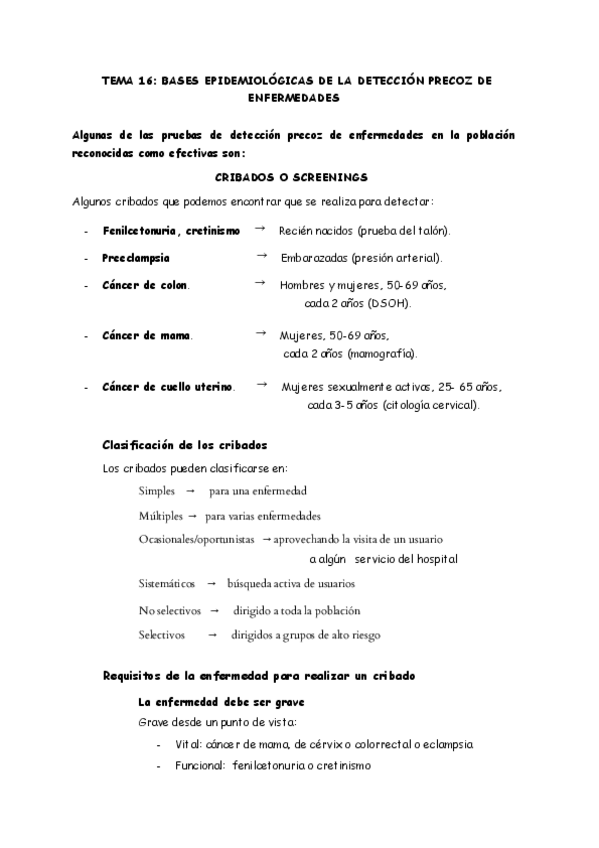 TEMA 16: BASES EPIDEMIOLÓGICAS DE LA DETECCIÓN PRECOZ DE ENFERMEDADES

Algunas de las pruebas de detección precoz de enfermedades en la población reconocidas como efectivas son:

CRIBADOS O SCREENINGS

Algunos cribados que podemos encontrar que se realiza para detectar:

- Fenilcetonuria, cretinismo → Recién nacidos (prueba del talón).
- Preeclampsia → Embarazadas (presión arterial).
- Cáncer de colon. → Hombres y mujeres, 50-69 años, cada 2 años (DSOH).
- Cáncer de mama. → Mujeres, 50-69 años, cada 2 años (mamografía).
- Cáncer de cuello uterino. → Mujeres sexualmente activas, 25- 65 años, cada 3-5 años (citología cervical).

Clasificación de los cribados

Los cribados pueden clasificarse en:

Simples → para una enfermedad

Múltiples → para varias enfermedades

Ocasionales/oportunistas → aprovechando la visita de un usuario a algún servicio del hospital

Sistemáticos → búsqueda activa de usuarios

No selectivos → dirigido a toda la población

Selectivos → dirigidos a grupos de alto riesgo

Requisitos de la enfermedad para realizar un cribado

La enfermedad debe ser grave

Grave desde un punto de vista:

- Vital: cáncer de mama, de cérvix o colorrectal o eclampsia
- Funcional: fenilcetonuria o cretinismo